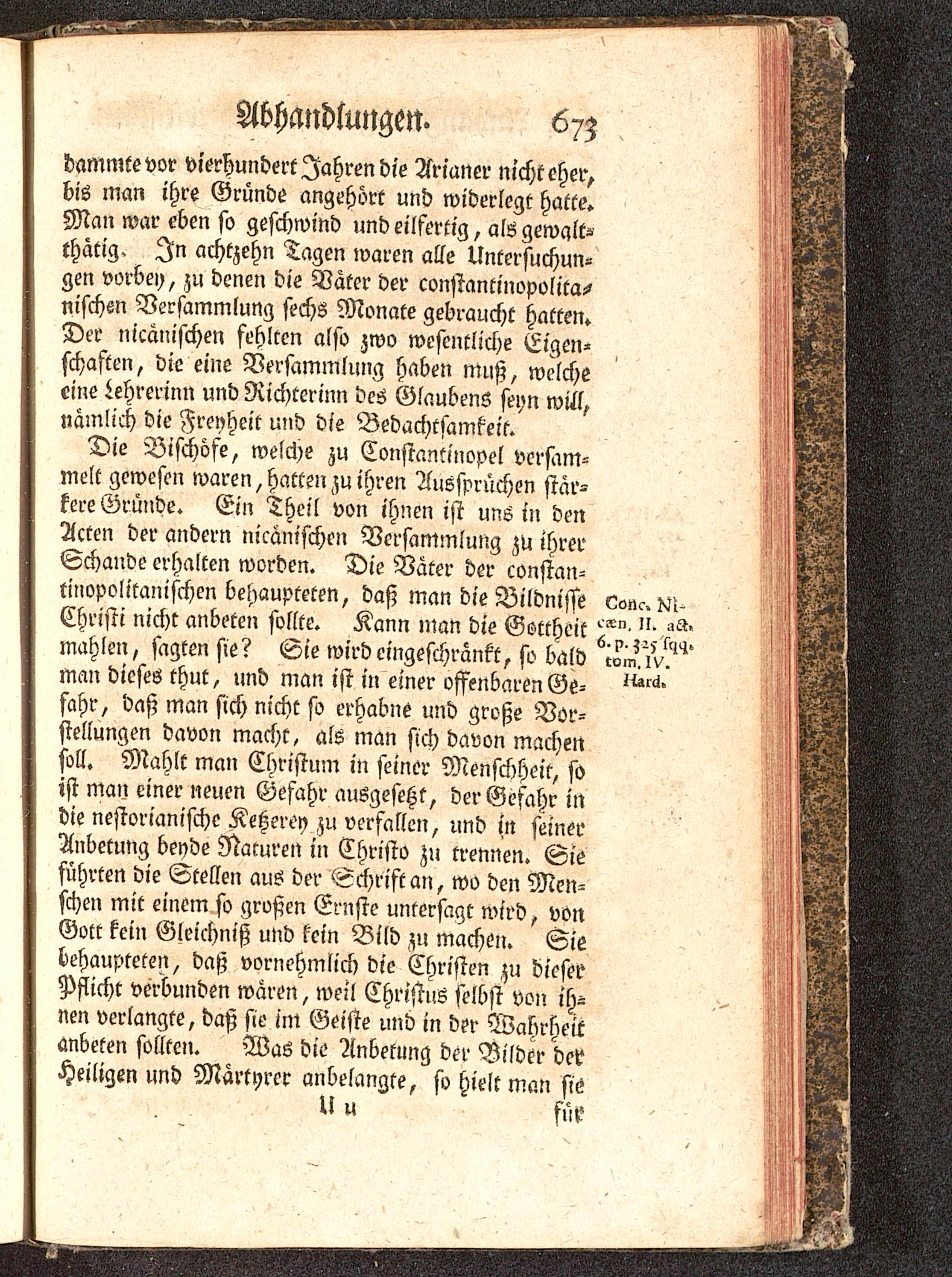 Abhandlungen. 673

dammte vor vierhundert Jahren die Arianer nicht eher, bis man ihre Gründe angehört und widerlegt hatte. Man war eben so geschwind und eilfertig, als gewaltthätig. In achtzehn Tagen waren alle Untersuchungen vorbey, zu denen die Väter der constantinopolitanischen Versammlung sechs Monate gebraucht hatten. Der nicänischen fehlten also zwo wesentliche Eigenschaften, die eine Versammlung haben muß, welche eine Lehrerinn und Richterinn des Glaubens seyn will, nämlich die Freyheit und die Bedachtsamkeit.

Die Bischöfe, welche zu Constantinopel versammelt gewesen waren, hatten zu ihren Aussprüchen stärkere Gründe. Ein Theil von ihnen ist uns in den Acten der andern nicänischen Versammlung zu ihrer Schande erhalten worden. Die Väter der constantinopolitanischen behaupteten, daß man die Bildnisse Christi nicht anbeten sollte. Kann man die Gottheit mahlen, sagten sie? Sie wird eingeschränkt, so bald man dieses thut, und man ist in einer offenbaren Gefahr, daß man sich nicht so erhabne und große Vorstellungen davon macht, als man sich davon machen soll. Mahlt man Christum in seiner Menschheit, so ist man einer neuen Gefahr ausgesetzt, der Gefahr in die nestorianische Ketzerey zu verfallen, und in seiner Anbetung beyde Naturen in Christo zu trennen. Sie führten die Stellen aus der Schrift an, wo den Menschen mit einem so großen Ernste untersagt wird, von Gott kein Gleichniß und kein Bild zu machen. Sie behaupteten, daß vornehmlich die Christen zu dieser Pflicht verbunden wären, weil Christus selbst von ihnen verlangte, daß sie im Geiste und in der Wahrheit anbeten sollten. Was die Anbetung der Bilder der Heiligen und Märtyrer anbelangte, so hielt man sie

Conc. Nicæn. II. act. 6. p. 325 sqq. tom. IV. Hard.

U u für